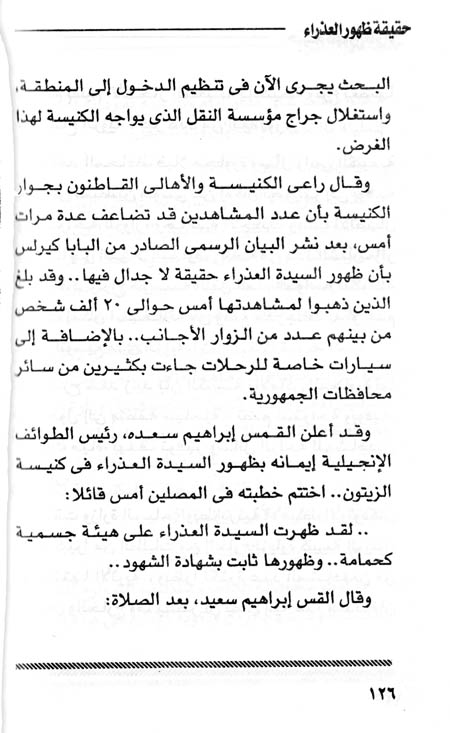 حقيقة ظهور العذراء

البحث يجرى الآن فى تنظيم الدخول إلى المنطقة، واستغلال جراج مؤسسة النقل الذى يواجه الكنيسة لهذا الغرض.

وقال راعى الكنيسة والأهالى القاطنون بجوار الكنيسة بأن عدد المشاهدين قد تضاعف عدة مرات أمس، بعد نشر البيان الرسمى الصادر من البابا كيرلس بأن ظهور السيدة العذراء حقيقة لا جدال فيها.. وقد بلغ الذين ذهبوا لمشاهدتها أمس حوالى ٢٠ ألف شخص من بينهم عدد من الزوار الأجانب.. بالإضافة إلى سيارات خاصة للرحلات جاءت بكثيرين من سائر محافظات الجمهورية.

وقد أعلن القمس إبراهيم سعده، رئيس الطوائف الإنجيلية إيمانه بظهور السيدة العذراء فى كنيسة الزيتون.. اختتم خطبته فى المصلين أمس قائلا:

.. لقد ظهرت السيدة العذراء على هيئة جسمية كحمامة.. وظهورها ثابت بشهادة الشهود..

وقال القس إبراهيم سعيد، بعد الصلاة:

١٢٦